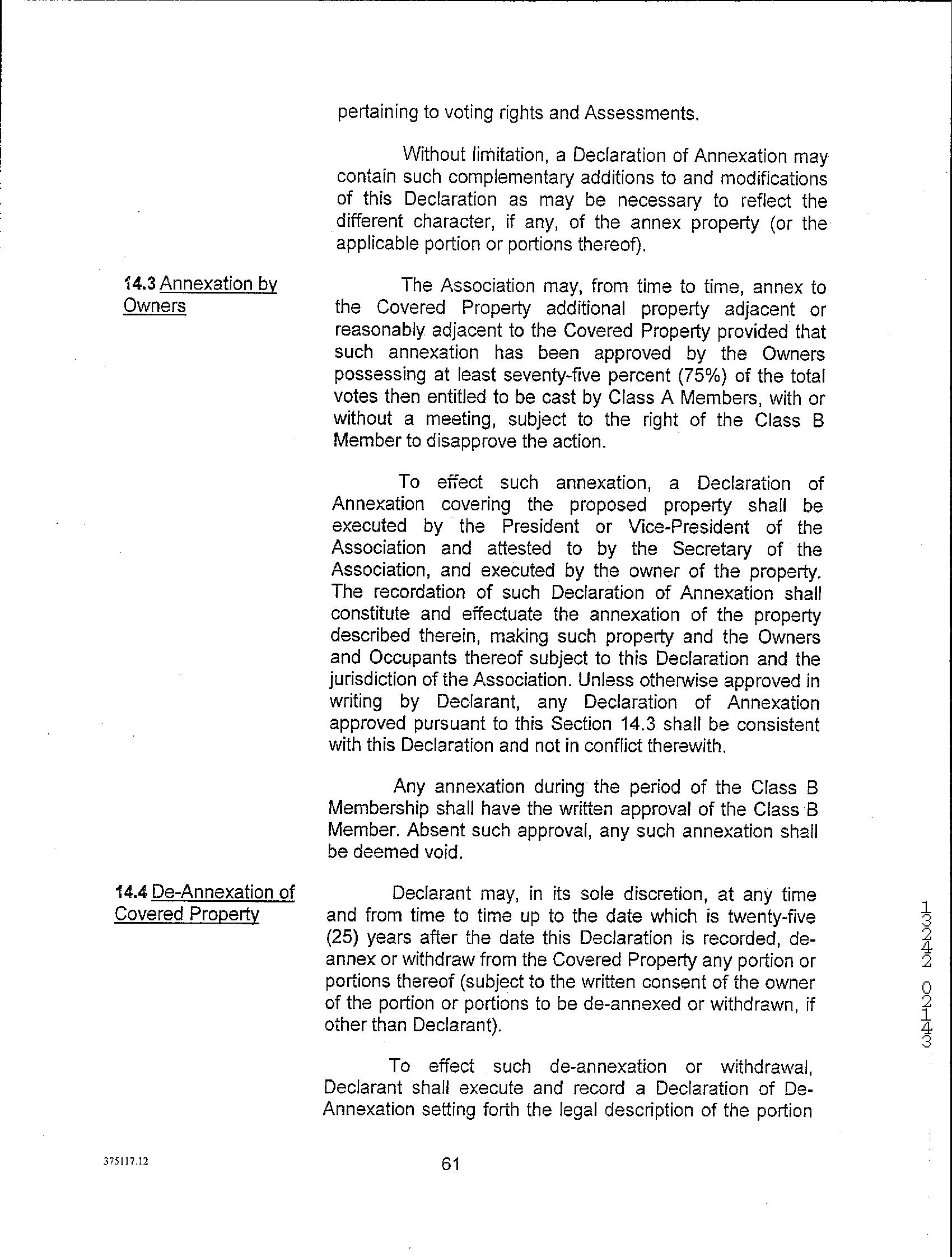 pertaining to voting rights and Assessments.

Without limitation, a Declaration of Annexation may contain such complementary additions to and modifications of this Declaration as may be necessary to reflect the different character, if any, of the annex property (or the applicable portion or portions thereof).

14.3 Annexation by Owners

The Association may, from time to time, annex to the Covered Property additional property adjacent or reasonably adjacent to the Covered Property provided that such annexation has been approved by the Owners possessing at least seventy-five percent (75%) of the total votes then entitled to be cast by Class A Members, with or without a meeting, subject to the right of the Class B Member to disapprove the action.

To effect such annexation, a Declaration of Annexation covering the proposed property shall be executed by the President or Vice-President of the Association and attested to by the Secretary of the Association, and executed by the owner of the property. The recordation of such Declaration of Annexation shall constitute and effectuate the annexation of the property described therein, making such property and the Owners and Occupants thereof subject to this Declaration and the jurisdiction of the Association. Unless otherwise approved in writing by Declarant, any Declaration of Annexation approved pursuant to this Section 14.3 shall be consistent with this Declaration and not in conflict therewith.

Any annexation during the period of the Class B Membership shall have the written approval of the Class B Member. Absent such approval, any such annexation shall be deemed void.

14.4 De-Annexation of Covered Property

Declarant may, in its sole discretion, at any time and from time to time up to the date which is twenty-five (25) years after the date this Declaration is recorded, de-annex or withdraw from the Covered Property any portion or portions thereof (subject to the written consent of the owner of the portion or portions to be de-annexed or withdrawn, if other than Declarant).

To effect such de-annexation or withdrawal, Declarant shall execute and record a Declaration of De-Annexation setting forth the legal description of the portion

13242 02143

375117.12

61